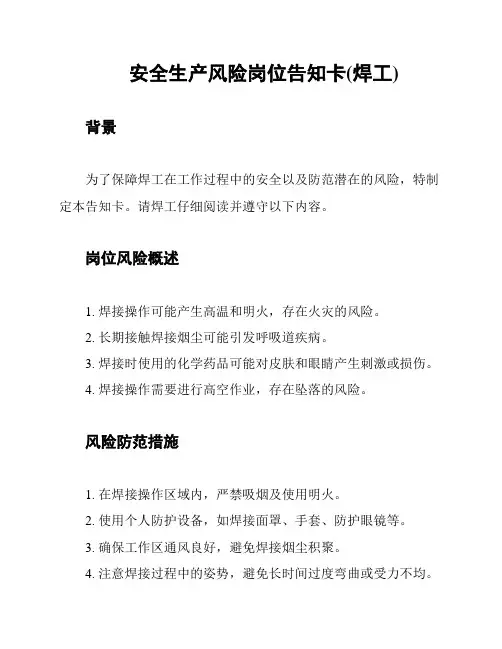 安全生产风险岗位告知卡(焊工)

背景

为了保障焊工在工作过程中的安全以及防范潜在的风险，特制定本告知卡。请焊工仔细阅读并遵守以下内容。

岗位风险概述

1. 焊接操作可能产生高温和明火，存在火灾的风险。
2. 长期接触焊接烟尘可能引发呼吸道疾病。
3. 焊接时使用的化学药品可能对皮肤和眼睛产生刺激或损伤。
4. 焊接操作需要进行高空作业，存在坠落的风险。

风险防范措施

1. 在焊接操作区域内，严禁吸烟及使用明火。
2. 使用个人防护设备，如焊接面罩、手套、防护眼镜等。
3. 确保工作区通风良好，避免焊接烟尘积聚。
4. 注意焊接过程中的姿势，避免长时间过度弯曲或受力不均。